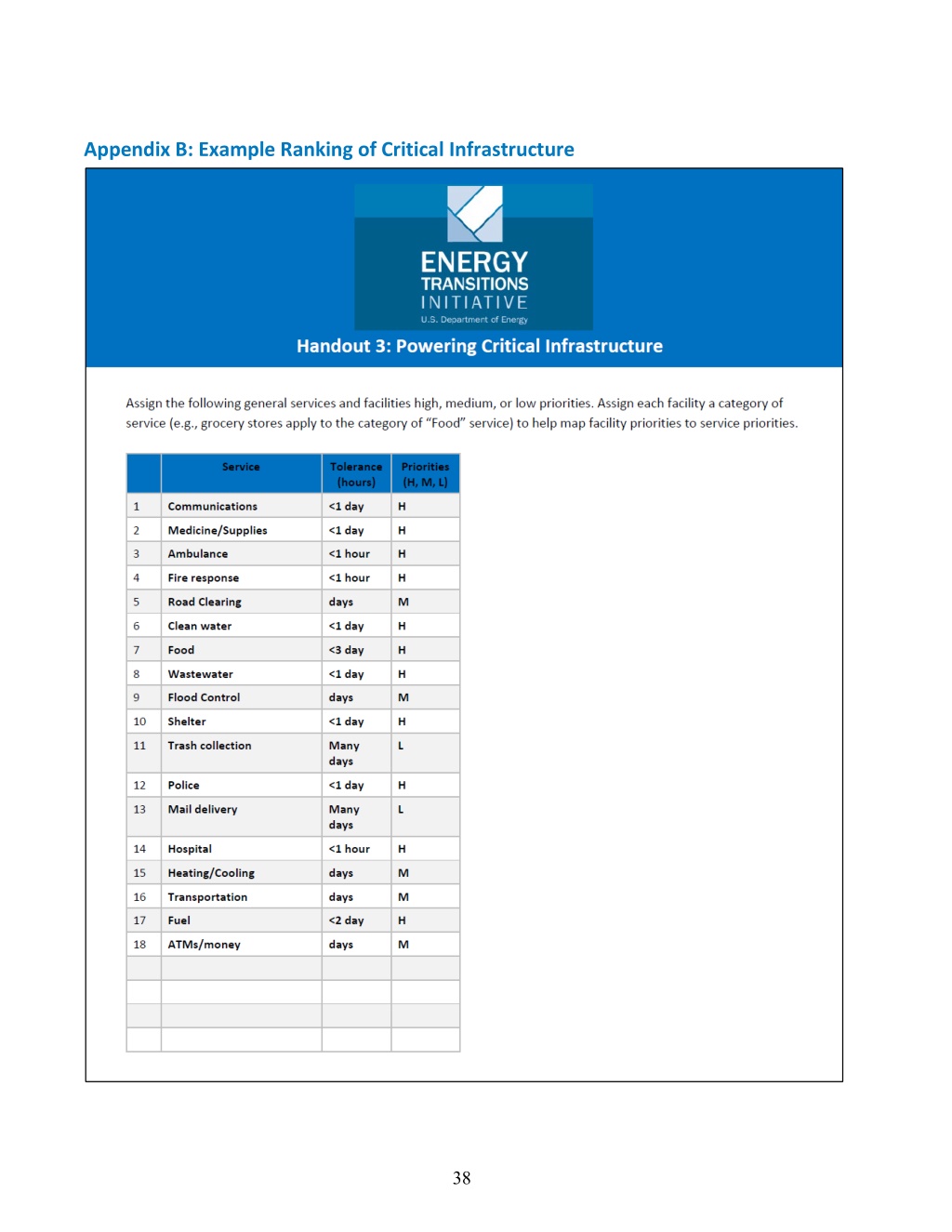 Appendix B: Example Ranking of Critical Infrastructure

ENERGY
TRANSITIONS
INITIATIVE
U.S. Department of Energy

Handout 3: Powering Critical Infrastructure

Assign the following general services and facilities high, medium, or low priorities. Assign each facility a category of service (e.g., grocery stores apply to the category of "Food" service) to help map facility priorities to service priorities.

| | Service | Tolerance (hours) | Priorities (H, M, L) |
|---|---|---|---|
| 1 | Communications | <1 day | H |
| 2 | Medicine/Supplies | <1 day | H |
| 3 | Ambulance | <1 hour | H |
| 4 | Fire response | <1 hour | H |
| 5 | Road Clearing | days | M |
| 6 | Clean water | <1 day | H |
| 7 | Food | <3 day | H |
| 8 | Wastewater | <1 day | H |
| 9 | Flood Control | days | M |
| 10 | Shelter | <1 day | H |
| 11 | Trash collection | Many days | L |
| 12 | Police | <1 day | H |
| 13 | Mail delivery | Many days | L |
| 14 | Hospital | <1 hour | H |
| 15 | Heating/Cooling | days | M |
| 16 | Transportation | days | M |
| 17 | Fuel | <2 day | H |
| 18 | ATMs/money | days | M |
| | | | |
| | | | |
| | | | |
| | | | |

38